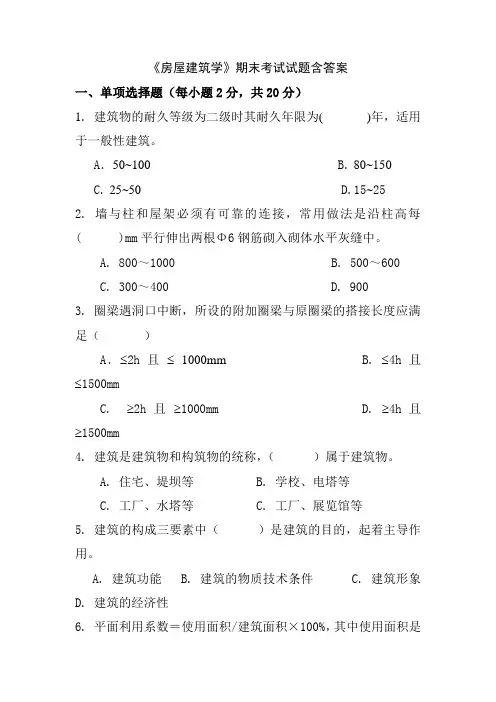 《房屋建筑学》期末考试试题含答案

一、单项选择题（每小题 2 分，共 20 分）

1. 建筑物的耐久等级为二级时其耐久年限为(　　　)年，适用于一般性建筑。

A. 50~100　　B. 80~150

C. 25~50　　D. 15~25

2. 墙与柱和屋架必须有可靠的连接，常用做法是沿柱高每(　　　)mm 平行伸出两根Φ6 钢筋砌入砌体水平灰缝中。

A. 800～1000　　B. 500～600

C. 300～400　　D. 900

3. 圈梁遇洞口中断，所设的附加圈梁与原圈梁的搭接长度应满足（　　　）

A. ≤2h 且 ≤ 1000mm　　B. ≤4h 且 ≤1500mm

C. ≥2h 且 ≥1000mm　　D. ≥4h 且 ≥1500mm

4. 建筑是建筑物和构筑物的统称，(　　　)属于建筑物。

A. 住宅、堤坝等　　B. 学校、电塔等

C. 工厂、水塔等　　C. 工厂、展览馆等

5. 建筑的构成三要素中（　　　）是建筑的目的，起着主导作用。

A. 建筑功能　B. 建筑的物质技术条件　C. 建筑形象　D. 建筑的经济性

6. 平面利用系数＝使用面积/建筑面积×100%，其中使用面积是